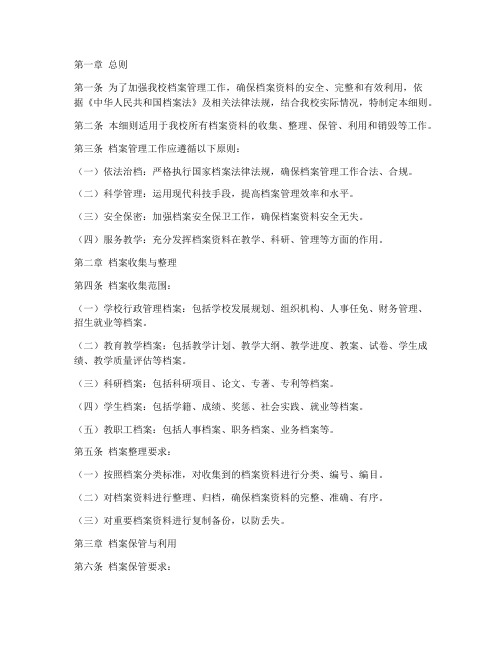 第一章 总则

第一条 为了加强我校档案管理工作，确保档案资料的安全、完整和有效利用，依据《中华人民共和国档案法》及相关法律法规，结合我校实际情况，特制定本细则。

第二条 本细则适用于我校所有档案资料的收集、整理、保管、利用和销毁等工作。

第三条 档案管理工作应遵循以下原则：

（一）依法治档：严格执行国家档案法律法规，确保档案管理工作合法、合规。

（二）科学管理：运用现代科技手段，提高档案管理效率和水平。

（三）安全保密：加强档案安全保卫工作，确保档案资料安全无失。

（四）服务教学：充分发挥档案资料在教学、科研、管理等方面的作用。

第二章 档案收集与整理

第四条 档案收集范围：

（一）学校行政管理档案：包括学校发展规划、组织机构、人事任免、财务管理、招生就业等档案。

（二）教育教学档案：包括教学计划、教学大纲、教学进度、教案、试卷、学生成绩、教学质量评估等档案。

（三）科研档案：包括科研项目、论文、专著、专利等档案。

（四）学生档案：包括学籍、成绩、奖惩、社会实践、就业等档案。

（五）教职工档案：包括人事档案、职务档案、业务档案等。

第五条 档案整理要求：

（一）按照档案分类标准，对收集到的档案资料进行分类、编号、编目。

（二）对档案资料进行整理、归档，确保档案资料的完整、准确、有序。

（三）对重要档案资料进行复制备份，以防丢失。

第三章 档案保管与利用

第六条 档案保管要求：